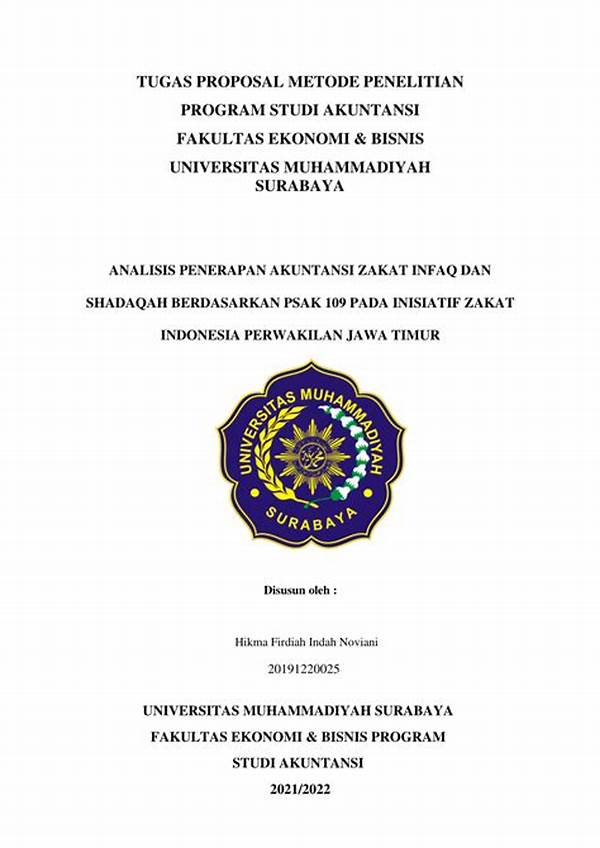 TUGAS PROPOSAL METODE PENELITIAN
PROGRAM STUDI AKUNTANSI
FAKULTAS EKONOMI & BISNIS
UNIVERSITAS MUHAMMADIYAH SURABAYA

ANALISIS PENERAPAN AKUNTANSI ZAKAT INFAQ DAN SHADAQAH BERDASARKAN PSAK 109 PADA INISIATIF ZAKAT INDONESIA PERWAKILAN JAWA TIMUR

UNIVERSITAS MUHAMMADIYAH
SURABAYA

Disusun oleh :

Hikma Firdiah Indah Noviani

20191220025

UNIVERSITAS MUHAMMADIYAH SURABAYA
FAKULTAS EKONOMI & BISNIS PROGRAM STUDI AKUNTANSI
2021/2022